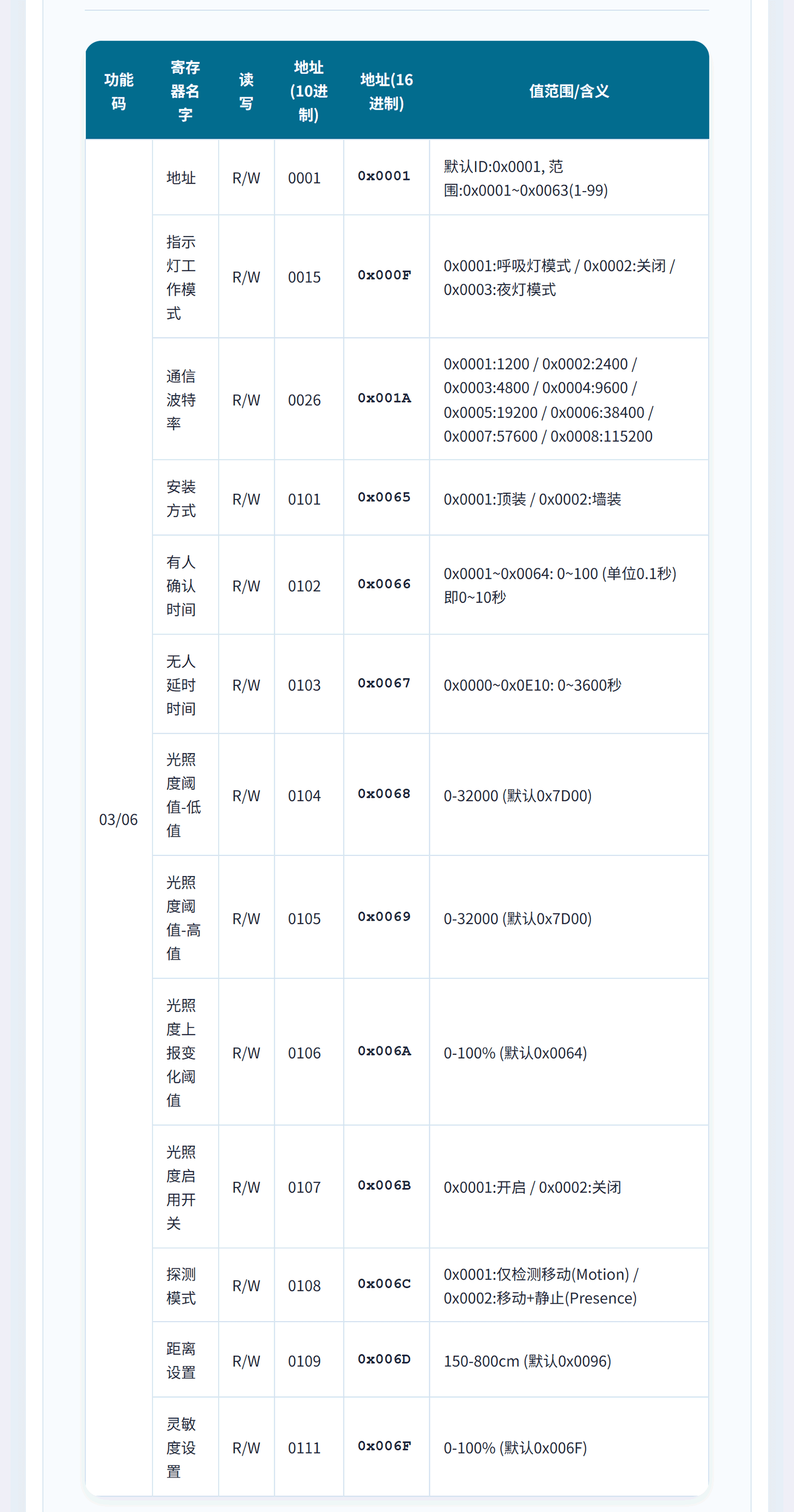 | 功能码 | 寄存器名字 | 读写 | 地址(10进制) | 地址(16进制) | 值范围/含义 |
|---|---|---|---|---|---|
| 03/06 | 地址 | R/W | 0001 | 0x0001 | 默认ID:0x0001, 范围:0x0001~0x0063(1-99) |
| | 指示灯工作模式 | R/W | 0015 | 0x000F | 0x0001:呼吸灯模式 / 0x0002:关闭 / 0x0003:夜灯模式 |
| | 通信波特率 | R/W | 0026 | 0x001A | 0x0001:1200 / 0x0002:2400 / 0x0003:4800 / 0x0004:9600 / 0x0005:19200 / 0x0006:38400 / 0x0007:57600 / 0x0008:115200 |
| | 安装方式 | R/W | 0101 | 0x0065 | 0x0001:顶装 / 0x0002:墙装 |
| | 有人确认时间 | R/W | 0102 | 0x0066 | 0x0001~0x0064: 0~100 (单位0.1秒) 即0~10秒 |
| | 无人延时时间 | R/W | 0103 | 0x0067 | 0x0000~0x0E10: 0~3600秒 |
| | 光照度阈值-低值 | R/W | 0104 | 0x0068 | 0-32000 (默认0x7D00) |
| | 光照度阈值-高值 | R/W | 0105 | 0x0069 | 0-32000 (默认0x7D00) |
| | 光照度上报变化阈值 | R/W | 0106 | 0x006A | 0-100% (默认0x0064) |
| | 光照度启用开关 | R/W | 0107 | 0x006B | 0x0001:开启 / 0x0002:关闭 |
| | 探测模式 | R/W | 0108 | 0x006C | 0x0001:仅检测移动(Motion) / 0x0002:移动+静止(Presence) |
| | 距离设置 | R/W | 0109 | 0x006D | 150-800cm (默认0x0096) |
| | 灵敏度设置 | R/W | 0111 | 0x006F | 0-100% (默认0x006F) |